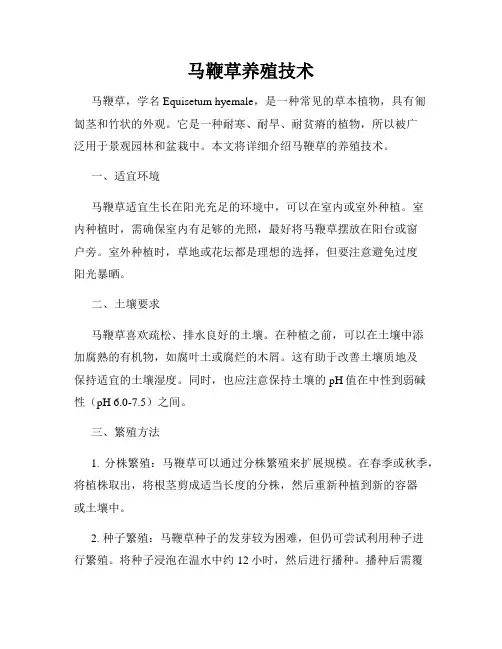 马鞭草养殖技术

马鞭草，学名 Equisetum hyemale，是一种常见的草本植物，具有匍匐茎和竹状的外观。它是一种耐寒、耐旱、耐贫瘠的植物，所以被广泛用于景观园林和盆栽中。本文将详细介绍马鞭草的养殖技术。

一、适宜环境

马鞭草适宜生长在阳光充足的环境中，可以在室内或室外种植。室内种植时，需确保室内有足够的光照，最好将马鞭草摆放在阳台或窗户旁。室外种植时，草地或花坛都是理想的选择，但要注意避免过度阳光暴晒。

二、土壤要求

马鞭草喜欢疏松、排水良好的土壤。在种植之前，可以在土壤中添加腐熟的有机物，如腐叶土或腐烂的木屑。这有助于改善土壤质地及保持适宜的土壤湿度。同时，也应注意保持土壤的 pH 值在中性到弱碱性（pH 6.0-7.5）之间。

三、繁殖方法

1. 分株繁殖：马鞭草可以通过分株繁殖来扩展规模。在春季或秋季，将植株取出，将根茎剪成适当长度的分株，然后重新种植到新的容器或土壤中。

2. 种子繁殖：马鞭草种子的发芽较为困难，但仍可尝试利用种子进行繁殖。将种子浸泡在温水中约 12 小时，然后进行播种。播种后需覆